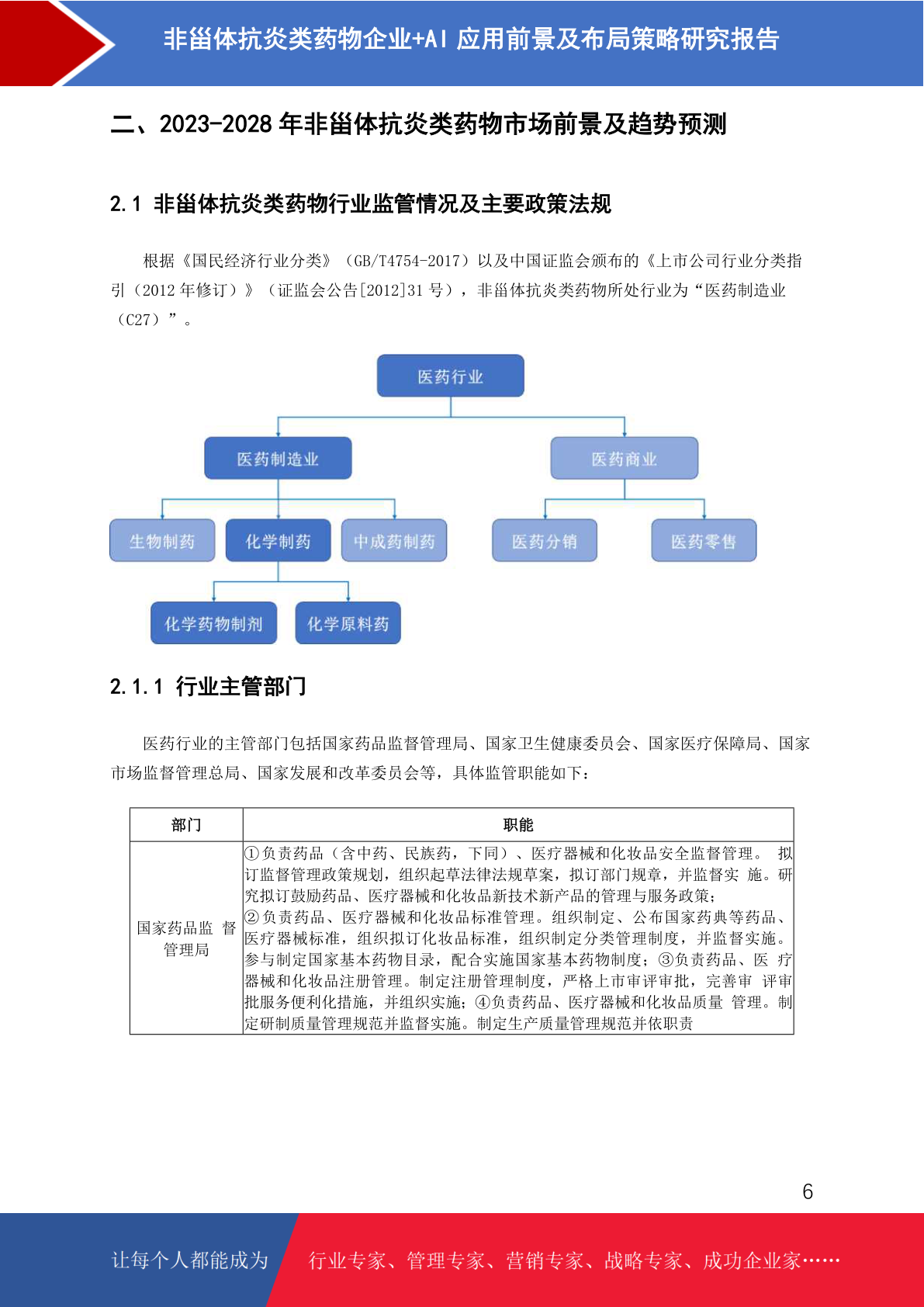 非甾体抗炎类药物企业+AI 应用前景及布局策略研究报告

二、2023-2028 年非甾体抗炎类药物市场前景及趋势预测

2.1 非甾体抗炎类药物行业监管情况及主要政策法规

根据《国民经济行业分类》（GB/T4754-2017）以及中国证监会颁布的《上市公司行业分类指引（2012 年修订）》（证监会公告[2012]31 号），非甾体抗炎类药物所处行业为“医药制造业（C27）”。

医药行业

医药制造业

医药商业

生物制药

化学制药

中成药制药

医药分销

医药零售

化学药物制剂

化学原料药

2.1.1 行业主管部门

医药行业的主管部门包括国家药品监督管理局、国家卫生健康委员会、国家医疗保障局、国家市场监督管理总局、国家发展和改革委员会等，具体监管职能如下：

| 部门 | 职能 |
|---|---|
| 国家药品监 督管理局 | ①负责药品（含中药、民族药，下同）、医疗器械和化妆品安全监督管理。 拟订监督管理政策规划，组织起草法律法规草案，拟订部门规章，并监督实 施。研究拟订鼓励药品、医疗器械和化妆品新技术新产品的管理与服务政策；②负责药品、医疗器械和化妆品标准管理。组织制定、公布国家药典等药品、医疗器械标准，组织拟订化妆品标准，组织制定分类管理制度，并监督实施。参与制定国家基本药物目录，配合实施国家基本药物制度；③负责药品、医 疗器械和化妆品注册管理。制定注册管理制度，严格上市审评审批，完善审 评审批服务便利化措施，并组织实施；④负责药品、医疗器械和化妆品质量 管理。制定研制质量管理规范并监督实施。制定生产质量管理规范并依职责 |

6

让每个人都能成为

行业专家、管理专家、营销专家、战略专家、成功企业家……